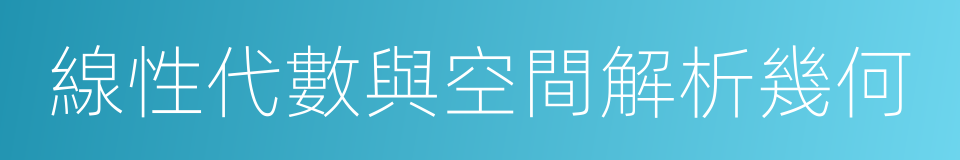 線性代數與空間解析幾何